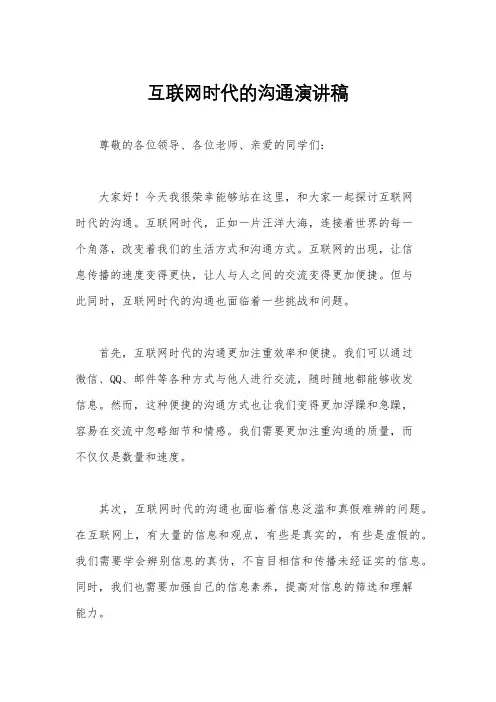 互联网时代的沟通演讲稿

尊敬的各位领导、各位老师、亲爱的同学们：

大家好！今天我很荣幸能够站在这里，和大家一起探讨互联网时代的沟通。互联网时代，正如一片汪洋大海，连接着世界的每一个角落，改变着我们的生活方式和沟通方式。互联网的出现，让信息传播的速度变得更快，让人与人之间的交流变得更加便捷。但与此同时，互联网时代的沟通也面临着一些挑战和问题。

首先，互联网时代的沟通更加注重效率和便捷。我们可以通过微信、QQ、邮件等各种方式与他人进行交流，随时随地都能够收发信息。然而，这种便捷的沟通方式也让我们变得更加浮躁和急躁，容易在交流中忽略细节和情感。我们需要更加注重沟通的质量，而不仅仅是数量和速度。

其次，互联网时代的沟通也面临着信息泛滥和真假难辨的问题。在互联网上，有大量的信息和观点，有些是真实的，有些是虚假的。我们需要学会辨别信息的真伪，不盲目相信和传播未经证实的信息。同时，我们也需要加强自己的信息素养，提高对信息的筛选和理解能力。